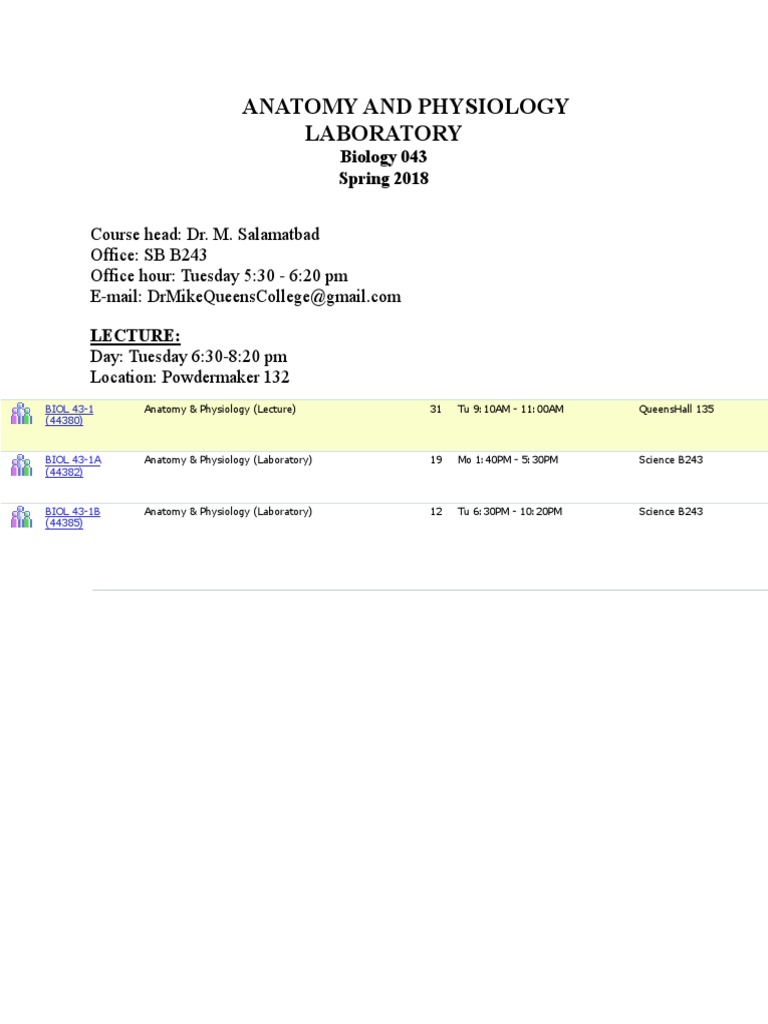 ANATOMY AND PHYSIOLOGY LABORATORY
Biology 043
Spring 2018

Course head: Dr. M. Salamatbad
Office: SB B243
Office hour: Tuesday 5:30 - 6:20 pm
E-mail: DrMikeQueensCollege@gmail.com

LECTURE:
Day: Tuesday 6:30-8:20 pm
Location: Powdermaker 132

| BIOL 43-1 (44380) | Anatomy & Physiology (Lecture) | 31 | Tu 9:10AM - 11:00AM | QueensHall 135 |
|---|---|---|---|---|
| BIOL 43-1A (44382) | Anatomy & Physiology (Laboratory) | 19 | Mo 1:40PM - 5:30PM | Science B243 |
| BIOL 43-1B (44385) | Anatomy & Physiology (Laboratory) | 12 | Tu 6:30PM - 10:20PM | Science B243 |